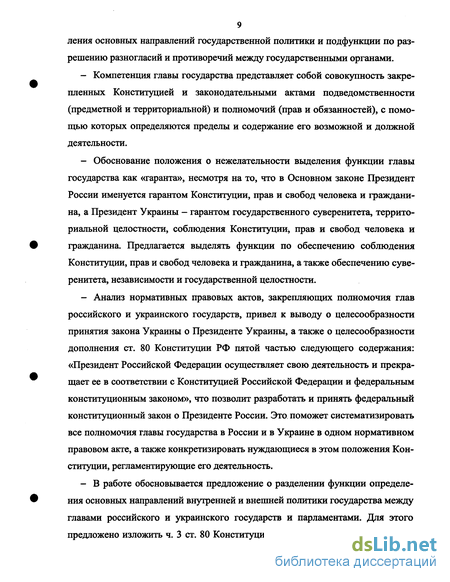 9

ления основных направлений государственной политики и подфункции по разрешению разногласий и противоречий между государственными органами.

– Компетенция главы государства представляет собой совокупность закрепленных Конституцией и законодательными актами подведомственности (предметной и территориальной) и полномочий (прав и обязанностей), с помощью которых определяются пределы и содержание его возможной и должной деятельности.

– Обоснование положения о нежелательности выделения функции главы государства как «гаранта», несмотря на то, что в Основном законе Президент России именуется гарантом Конституции, прав и свобод человека и гражданина, а Президент Украины – гарантом государственного суверенитета, территориальной целостности, соблюдения Конституции, прав и свобод человека и гражданина. Предлагается выделять функции по обеспечению соблюдения Конституции, прав и свобод человека и гражданина, а также обеспечению суверенитета, независимости и государственной целостности.

– Анализ нормативных правовых актов, закрепляющих полномочия глав российского и украинского государств, привел к выводу о целесообразности принятия закона Украины о Президенте Украины, а также о целесообразности дополнения ст. 80 Конституции РФ пятой частью следующего содержания: «Президент Российской Федерации осуществляет свою деятельность и прекращает ее в соответствии с Конституцией Российской Федерации и федеральным конституционным законом», что позволит разработать и принять федеральный конституционный закон о Президенте России. Это поможет систематизировать все полномочия главы государства в России и в Украине в одном нормативном правовом акте, а также конкретизировать нуждающиеся в этом положения Конституции, регламентирующие его деятельность.

– В работе обосновывается предложение о разделении функции определения основных направлений внутренней и внешней политики государства между главами российского и украинского государств и парламентами. Для этого предложено изложить ч. 3 ст. 80 Конституци

dsLib.net
библиотека диссертаций